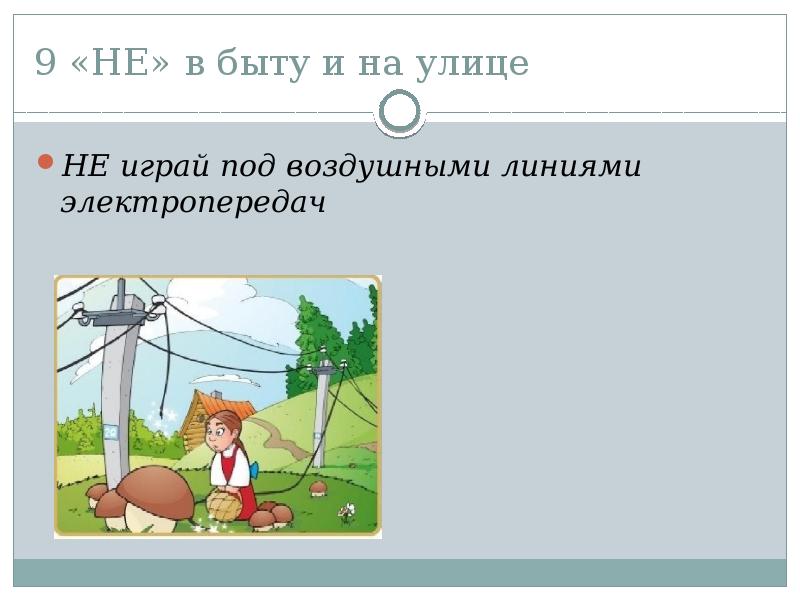 9 «НЕ» в быту и на улице

НЕ играй под воздушными линиями электропередач